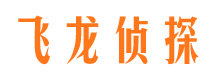 飞龙侦探